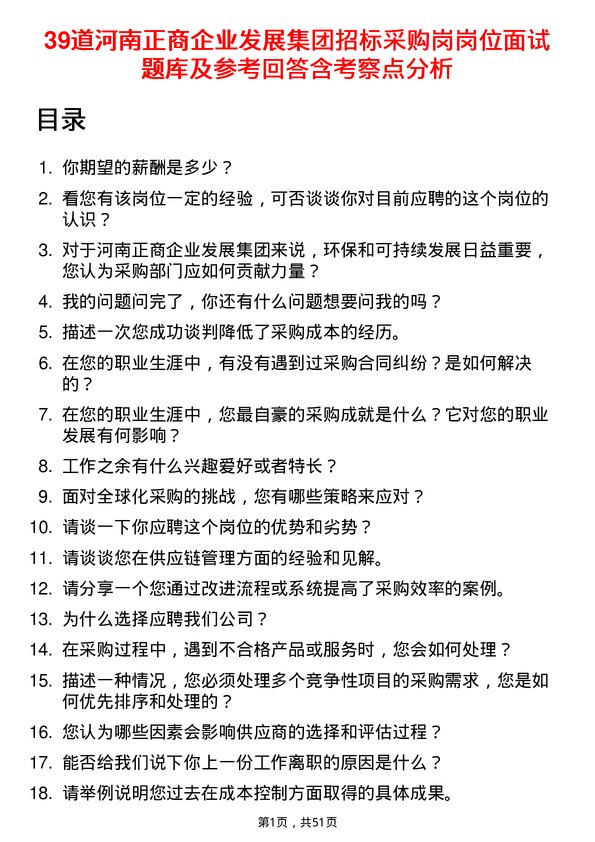 39道河南正商企业发展集团招标采购岗岗位面试题库及参考回答含考察点分析

目录

1. 你期望的薪酬是多少？
2. 看您有该岗位一定的经验，可否谈谈你对目前应聘的这个岗位的认识？
3. 对于河南正商企业发展集团来说，环保和可持续发展日益重要，您认为采购部门应如何贡献力量？
4. 我的问题问完了，你还有什么问题想要问我的吗？
5. 描述一次您成功谈判降低了采购成本的经历。
6. 在您的职业生涯中，有没有遇到过采购合同纠纷？是如何解决的？
7. 在您的职业生涯中，您最自豪的采购成就是什么？它对您的职业发展有何影响？
8. 工作之余有什么兴趣爱好或者特长？
9. 面对全球化采购的挑战，您有哪些策略来应对？
10. 请谈一下你应聘这个岗位的优势和劣势？
11. 请谈谈您在供应链管理方面的经验和见解。
12. 请分享一个您通过改进流程或系统提高了采购效率的案例。
13. 为什么选择应聘我们公司？
14. 在采购过程中，遇到不合格产品或服务时，您会如何处理？
15. 描述一种情况，您必须处理多个竞争性项目的采购需求，您是如何优先排序和处理的？
16. 您认为哪些因素会影响供应商的选择和评估过程？
17. 能否给我们说下你上一份工作离职的原因是什么？
18. 请举例说明您过去在成本控制方面取得的具体成果。

第1页，共51页